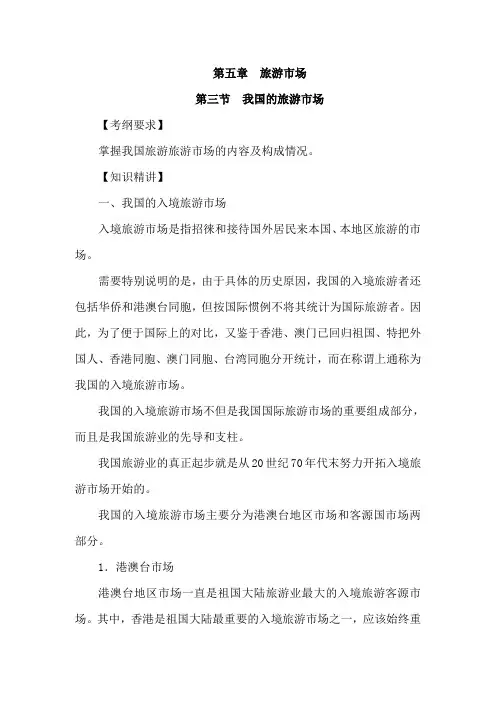 第五章　旅游市场

第三节　我国的旅游市场

【考纲要求】

掌握我国旅游旅游市场的内容及构成情况。

【知识精讲】

一、我国的入境旅游市场

入境旅游市场是指招徕和接待国外居民来本国、本地区旅游的市场。

需要特别说明的是，由于具体的历史原因，我国的入境旅游者还包括华侨和港澳台同胞，但按国际惯例不将其统计为国际旅游者。因此，为了便于国际上的对比，又鉴于香港、澳门已回归祖国、特把外国人、香港同胞、澳门同胞、台湾同胞分开统计，而在称谓上通称为我国的入境旅游市场。

我国的入境旅游市场不但是我国国际旅游市场的重要组成部分，而且是我国旅游业的先导和支柱。

我国旅游业的真正起步就是从20世纪70年代末努力开拓入境旅游市场开始的。

我国的入境旅游市场主要分为港澳台地区市场和客源国市场两部分。

1．港澳台市场

港澳台地区市场一直是祖国大陆旅游业最大的入境旅游客源市场。其中，香港是祖国大陆最重要的入境旅游市场之一，应该始终重